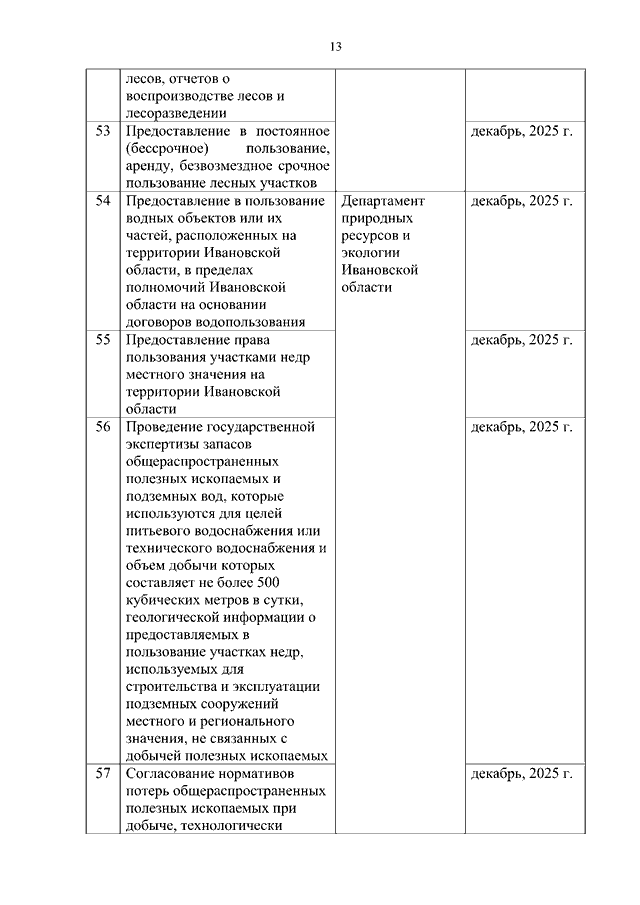 13

| | | | |
|---|---|---|---|
| | лесов, отчетов о воспроизводстве лесов и лесоразведении | | |
| 53 | Предоставление в постоянное (бессрочное) пользование, аренду, безвозмездное срочное пользование лесных участков | | декабрь, 2025 г. |
| 54 | Предоставление в пользование водных объектов или их частей, расположенных на территории Ивановской области, в пределах полномочий Ивановской области на основании договоров водопользования | Департамент природных ресурсов и экологии Ивановской области | декабрь, 2025 г. |
| 55 | Предоставление права пользования участками недр местного значения на территории Ивановской области | | декабрь, 2025 г. |
| 56 | Проведение государственной экспертизы запасов общераспространенных полезных ископаемых и подземных вод, которые используются для целей питьевого водоснабжения или технического водоснабжения и объем добычи которых составляет не более 500 кубических метров в сутки, геологической информации о предоставляемых в пользование участках недр, используемых для строительства и эксплуатации подземных сооружений местного и регионального значения, не связанных с добычей полезных ископаемых | | декабрь, 2025 г. |
| 57 | Согласование нормативов потерь общераспространенных полезных ископаемых при добыче, технологически | | декабрь, 2025 г. |